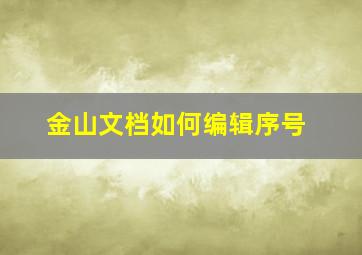 金山文档如何编辑序号